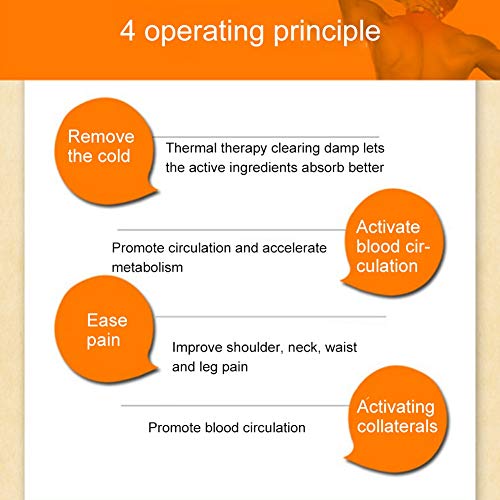 4 operating principle

Remove the cold

Thermal therapy clearing damp lets the active ingredients absorb better

Activate blood circulation

Promote circulation and accelerate metabolism

Ease pain

Improve shoulder, neck, waist and leg pain

Activating collaterals

Promote blood circulation